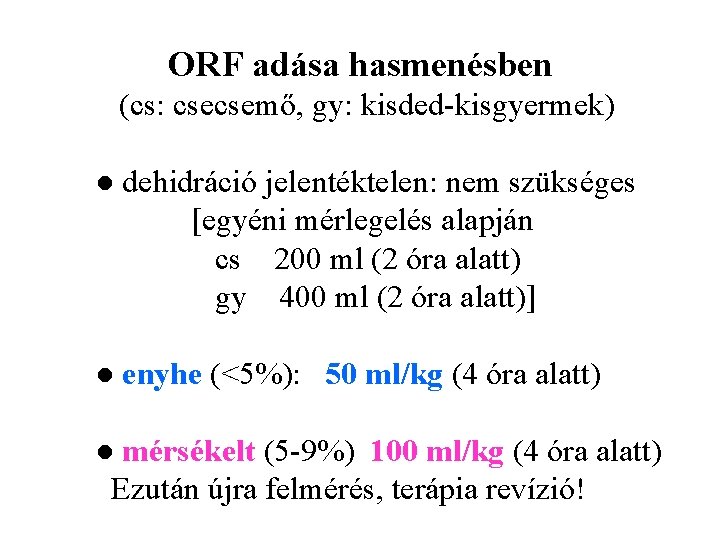 ORF adása hasmenésben
(cs: csecsemő, gy: kisded-kisgyermek)

• dehidráció jelentéktelen: nem szükséges
[egyéni mérlegelés alapján
cs 200 ml (2 óra alatt)
gy 400 ml (2 óra alatt)]

• enyhe (<5%): 50 ml/kg (4 óra alatt)

• mérsékelt (5-9%) 100 ml/kg (4 óra alatt)
Ezután újra felmérés, terápia revízió!